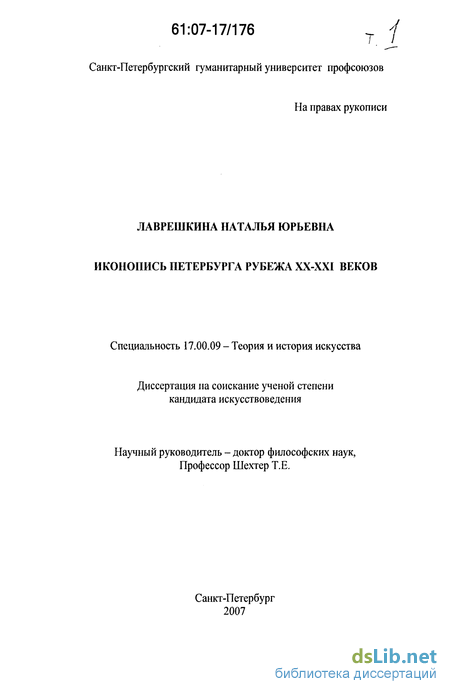 61:07-17/176

т. 1

Санкт-Петербургский гуманитарный университет профсоюзов

На правах рукописи

ЛАВРЕШКИНА НАТАЛЬЯ ЮРЬЕВНА

ИКОНОПИСЬ ПЕТЕРБУРГА РУБЕЖА XX-XXI ВЕКОВ

Специальность 17.00.09 – Теория и история искусства

Диссертация на соискание ученой степени кандидата искусствоведения

Научный руководитель – доктор философских наук, Профессор Шехтер Т.Е.

Санкт-Петербург
2007

dsLib.net
библиотека диссертаций